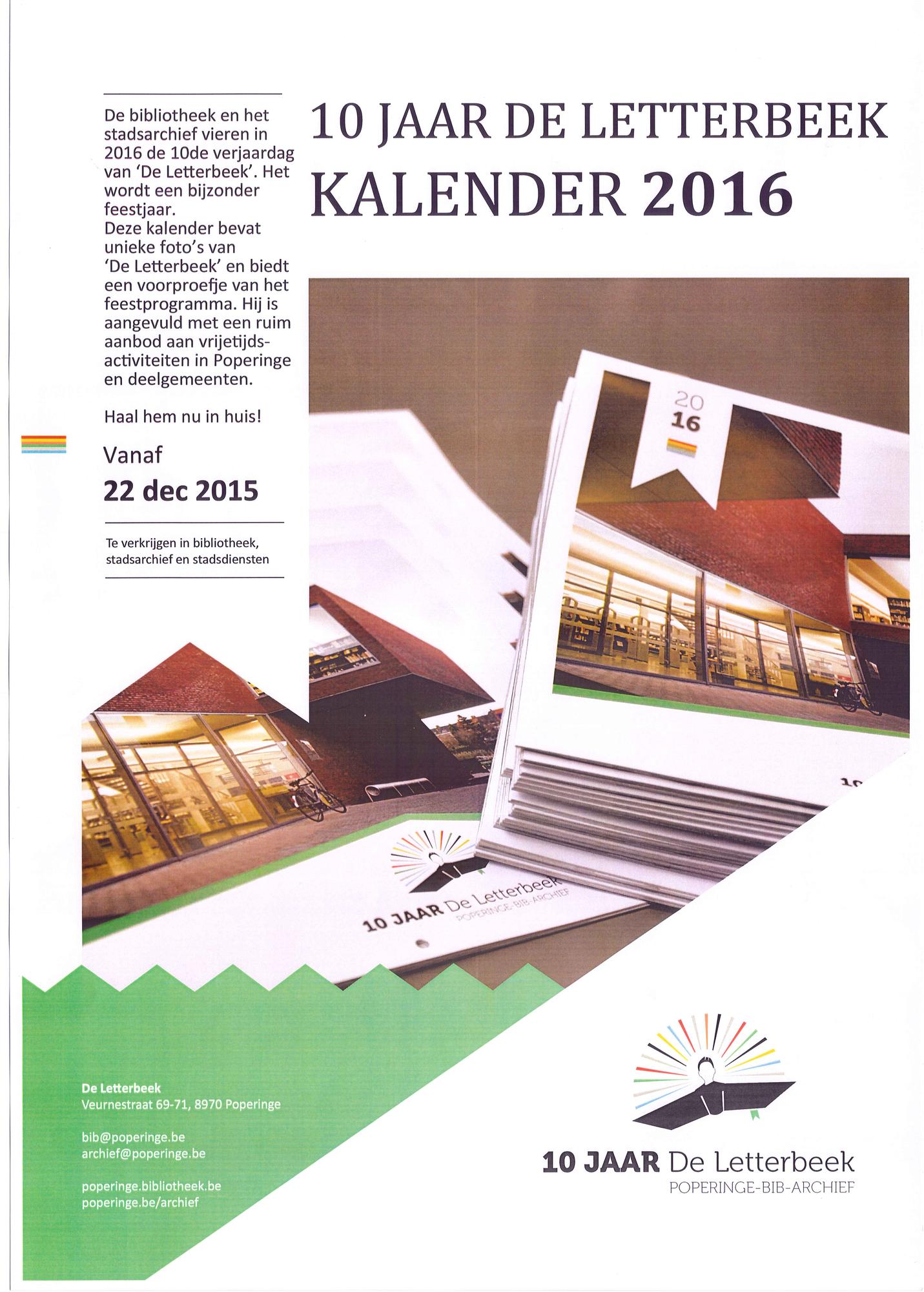 De bibliotheek en het stadsarchief vieren in 2016 de 10de verjaardag van 'De Letterbeek'. Het wordt een bijzonder feestjaar.
Deze kalender bevat unieke foto's van 'De Letterbeek' en biedt een voorproefje van het feestprogramma. Hij is aangevuld met een ruim aanbod aan vrijetijdsactiviteiten in Poperinge en deelgemeenten.

Haal hem nu in huis!

Vanaf
22 dec 2015

Te verkrijgen in bibliotheek, stadsarchief en stadsdiensten

10 JAAR DE LETTERBEEK
KALENDER 2016

20
16

10 JAAR De Letterbeek
POPERINGE-BIB-ARCHIEF

De Letterbeek
Veurnestraat 69-71, 8970 Poperinge

bib@poperinge.be
archief@poperinge.be

poperinge.bibliotheek.be
poperinge.be/archief

10 JAAR De Letterbeek
POPERINGE-BIB-ARCHIEF